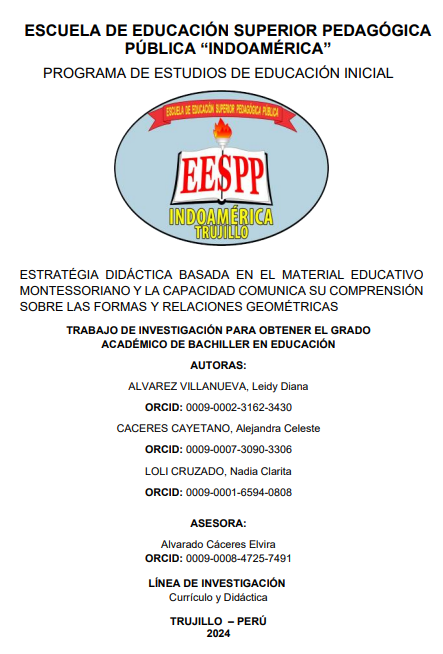 ESCUELA DE EDUCACIÓN SUPERIOR PEDAGÓGICA PÚBLICA “INDOAMÉRICA”

PROGRAMA DE ESTUDIOS DE EDUCACIÓN INICIAL

ESCUELA DE EDUCACIÓN SUPERIOR PEDAGÓGICA PÚBLICA

EESPP

INDOAMÉRICA
TRUJILLO

ESTRATÉGIA DIDÁCTICA BASADA EN EL MATERIAL EDUCATIVO MONTESSORIANO Y LA CAPACIDAD COMUNICA SU COMPRENSIÓN SOBRE LAS FORMAS Y RELACIONES GEOMÉTRICAS

TRABAJO DE INVESTIGACIÓN PARA OBTENER EL GRADO ACADÉMICO DE BACHILLER EN EDUCACIÓN

AUTORAS:

ALVAREZ VILLANUEVA, Leidy Diana

ORCID: 0009-0002-3162-3430

CACERES CAYETANO, Alejandra Celeste

ORCID: 0009-0007-3090-3306

LOLI CRUZADO, Nadia Clarita

ORCID: 0009-0001-6594-0808

ASESORA:

Alvarado Cáceres Elvira
ORCID: 0009-0008-4725-7491

LÍNEA DE INVESTIGACIÓN
Currículo y Didáctica

TRUJILLO – PERÚ
2024